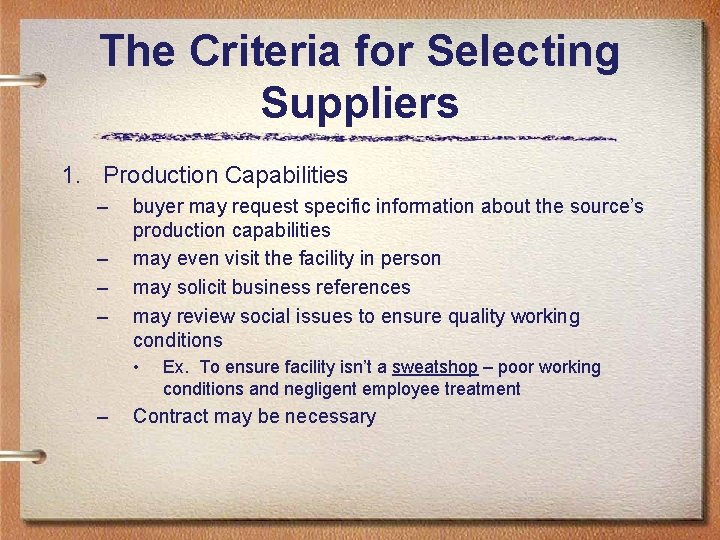 The Criteria for Selecting Suppliers

1. Production Capabilities
– buyer may request specific information about the source's production capabilities
– may even visit the facility in person
– may solicit business references
– may review social issues to ensure quality working conditions
• Ex. To ensure facility isn't a sweatshop – poor working conditions and negligent employee treatment
– Contract may be necessary